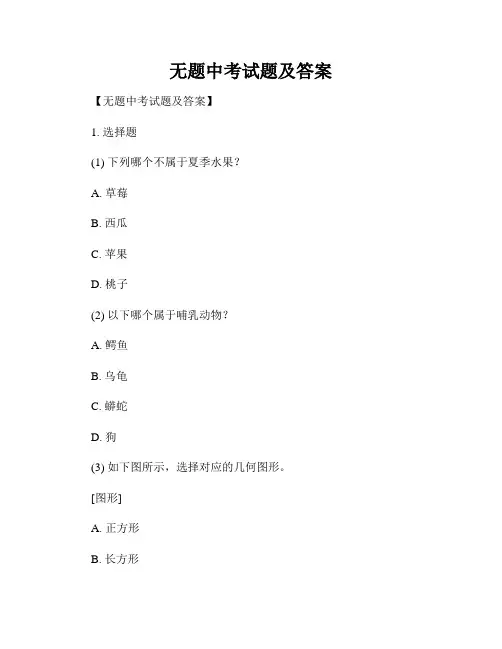 无题中考试题及答案

【无题中考试题及答案】

1. 选择题

(1) 下列哪个不属于夏季水果？

A. 草莓

B. 西瓜

C. 苹果

D. 桃子

(2) 以下哪个属于哺乳动物？

A. 鳄鱼

B. 乌龟

C. 蟒蛇

D. 狗

(3) 如下图所示，选择对应的几何图形。

[图形]

A. 正方形

B. 长方形